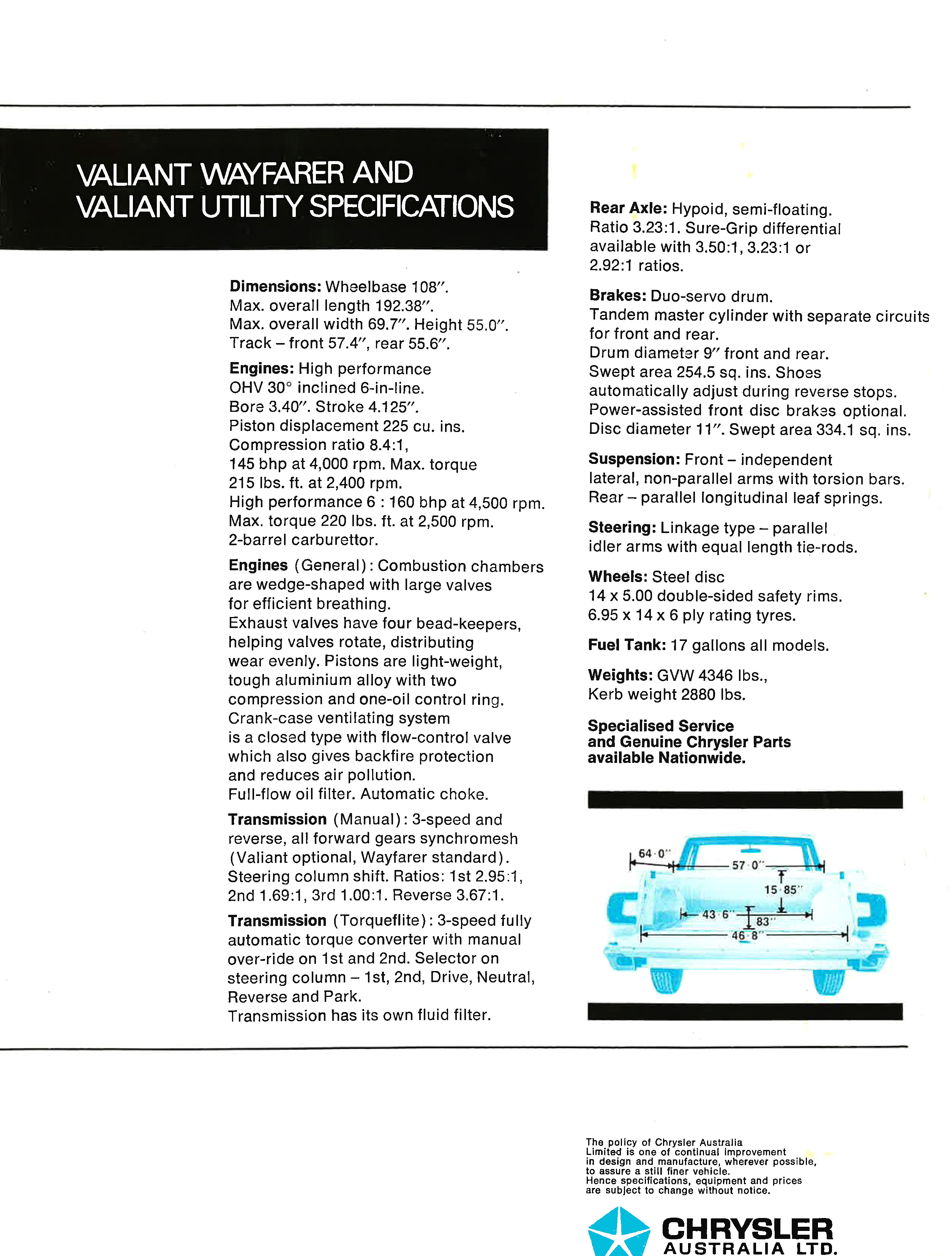 VALIANT WAYFARER AND VALIANT UTILITY SPECIFICATIONS

**Dimensions:** Wheelbase 108″. Max. overall length 192.38″. Max. overall width 69.7″. Height 55.0″. Track – front 57.4″, rear 55.6″.

**Engines:** High performance OHV 30° inclined 6-in-line. Bore 3.40″. Stroke 4.125″. Piston displacement 225 cu. ins. Compression ratio 8.4:1, 145 bhp at 4,000 rpm. Max. torque 215 lbs. ft. at 2,400 rpm. High performance 6 : 160 bhp at 4,500 rpm. Max. torque 220 lbs. ft. at 2,500 rpm. 2-barrel carburettor.

**Engines** (General): Combustion chambers are wedge-shaped with large valves for efficient breathing. Exhaust valves have four bead-keepers, helping valves rotate, distributing wear evenly. Pistons are light-weight, tough aluminium alloy with two compression and one-oil control ring. Crank-case ventilating system is a closed type with flow-control valve which also gives backfire protection and reduces air pollution. Full-flow oil filter. Automatic choke.

**Transmission** (Manual): 3-speed and reverse, all forward gears synchromesh (Valiant optional, Wayfarer standard). Steering column shift. Ratios: 1st 2.95:1, 2nd 1.69:1, 3rd 1.00:1. Reverse 3.67:1.

**Transmission** (Torqueflite): 3-speed fully automatic torque converter with manual over-ride on 1st and 2nd. Selector on steering column – 1st, 2nd, Drive, Neutral, Reverse and Park. Transmission has its own fluid filter.

**Rear Axle:** Hypoid, semi-floating. Ratio 3.23:1. Sure-Grip differential available with 3.50:1, 3.23:1 or 2.92:1 ratios.

**Brakes:** Duo-servo drum. Tandem master cylinder with separate circuits for front and rear. Drum diameter 9″ front and rear. Swept area 254.5 sq. ins. Shoes automatically adjust during reverse stops. Power-assisted front disc brakes optional. Disc diameter 11″. Swept area 334.1 sq. ins.

**Suspension:** Front – independent lateral, non-parallel arms with torsion bars. Rear – parallel longitudinal leaf springs.

**Steering:** Linkage type – parallel idler arms with equal length tie-rods.

**Wheels:** Steel disc 14 x 5.00 double-sided safety rims. 6.95 x 14 x 6 ply rating tyres.

**Fuel Tank:** 17 gallons all models.

**Weights:** GVW 4346 lbs., Kerb weight 2880 lbs.

**Specialised Service and Genuine Chrysler Parts available Nationwide.**

64·0″
57·0″
15·85″
43·6″
83″
46·8″

The policy of Chrysler Australia Limited is one of continual improvement in design and manufacture, wherever possible, to assure a still finer vehicle. Hence specifications, equipment and prices are subject to change without notice.

CHRYSLER AUSTRALIA LTD.